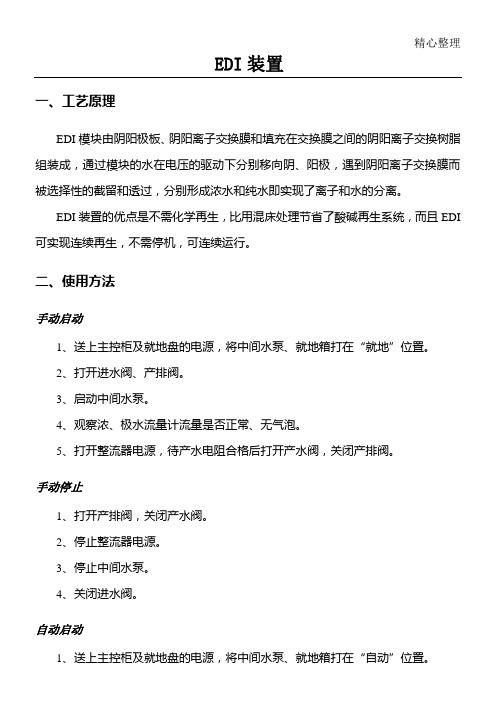 精心整理

EDI 装置

一、工艺原理

EDI 模块由阴阳极板、阴阳离子交换膜和填充在交换膜之间的阴阳离子交换树脂组装成，通过模块的水在电压的驱动下分别移向阴、阳极，遇到阴阳离子交换膜而被选择性的截留和透过，分别形成浓水和纯水即实现了离子和水的分离。

EDI 装置的优点是不需化学再生，比用混床处理节省了酸碱再生系统，而且 EDI 可实现连续再生，不需停机，可连续运行。

二、使用方法

手动启动

1、送上主控柜及就地盘的电源，将中间水泵、就地箱打在“就地”位置。

2、打开进水阀、产排阀。

3、启动中间水泵。

4、观察浓、极水流量计流量是否正常、无气泡。

5、打开整流器电源，待产水电阻合格后打开产水阀，关闭产排阀。

手动停止

1、打开产排阀，关闭产水阀。

2、停止整流器电源。

3、停止中间水泵。

4、关闭进水阀。

自动启动

1、送上主控柜及就地盘的电源，将中间水泵、就地箱打在“自动”位置。